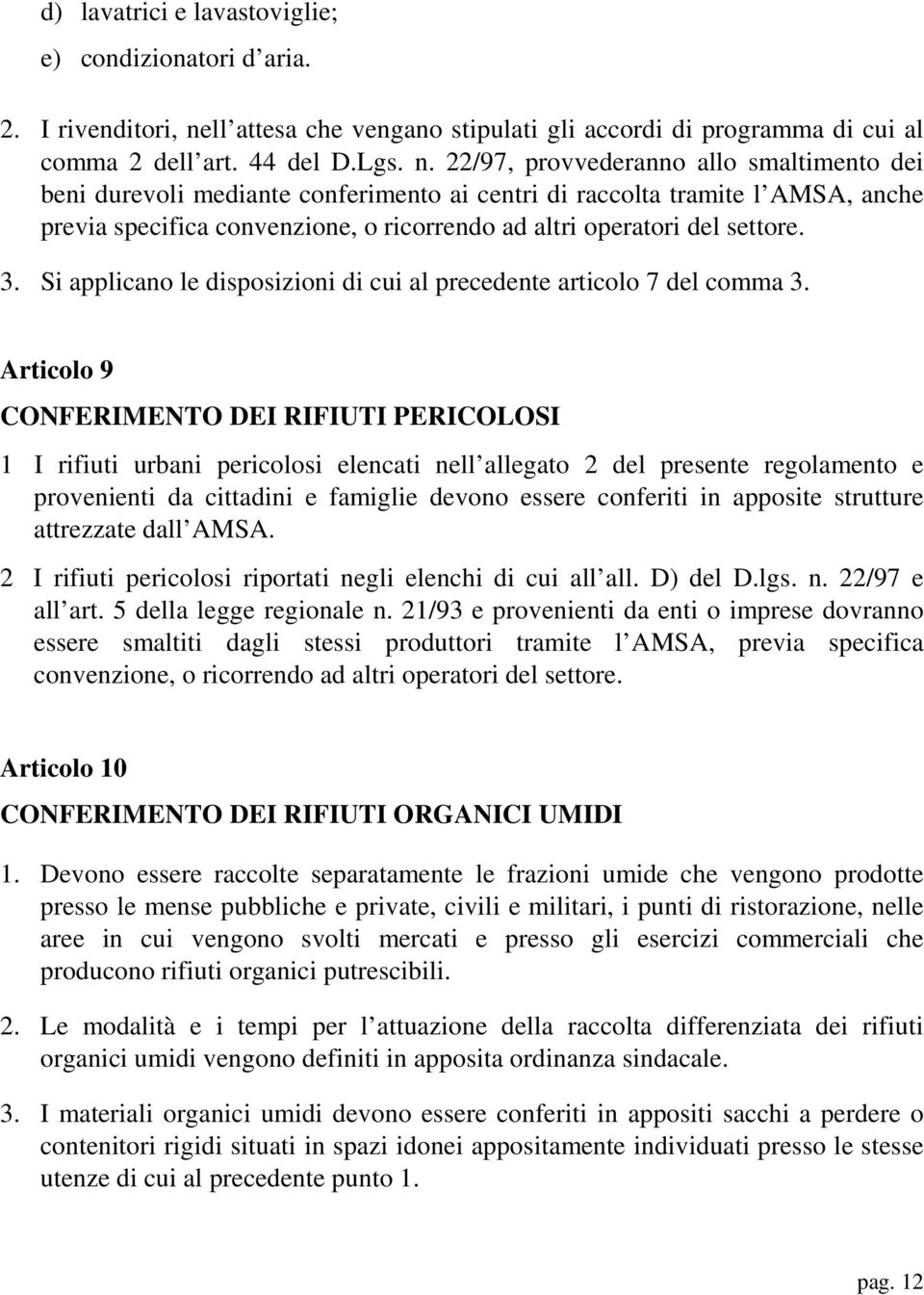 d) lavatrici e lavastoviglie;

e) condizionatori d aria.

2. I rivenditori, nell attesa che vengano stipulati gli accordi di programma di cui al comma 2 dell art. 44 del D.Lgs. n. 22/97, provvederanno allo smaltimento dei beni durevoli mediante conferimento ai centri di raccolta tramite l AMSA, anche previa specifica convenzione, o ricorrendo ad altri operatori del settore.

3. Si applicano le disposizioni di cui al precedente articolo 7 del comma 3.

Articolo 9

CONFERIMENTO DEI RIFIUTI PERICOLOSI

1 I rifiuti urbani pericolosi elencati nell allegato 2 del presente regolamento e provenienti da cittadini e famiglie devono essere conferiti in apposite strutture attrezzate dall AMSA.

2 I rifiuti pericolosi riportati negli elenchi di cui all all. D) del D.lgs. n. 22/97 e all art. 5 della legge regionale n. 21/93 e provenienti da enti o imprese dovranno essere smaltiti dagli stessi produttori tramite l AMSA, previa specifica convenzione, o ricorrendo ad altri operatori del settore.

Articolo 10

CONFERIMENTO DEI RIFIUTI ORGANICI UMIDI

1. Devono essere raccolte separatamente le frazioni umide che vengono prodotte presso le mense pubbliche e private, civili e militari, i punti di ristorazione, nelle aree in cui vengono svolti mercati e presso gli esercizi commerciali che producono rifiuti organici putrescibili.

2. Le modalità e i tempi per l attuazione della raccolta differenziata dei rifiuti organici umidi vengono definiti in apposita ordinanza sindacale.

3. I materiali organici umidi devono essere conferiti in appositi sacchi a perdere o contenitori rigidi situati in spazi idonei appositamente individuati presso le stesse utenze di cui al precedente punto 1.

pag. 12